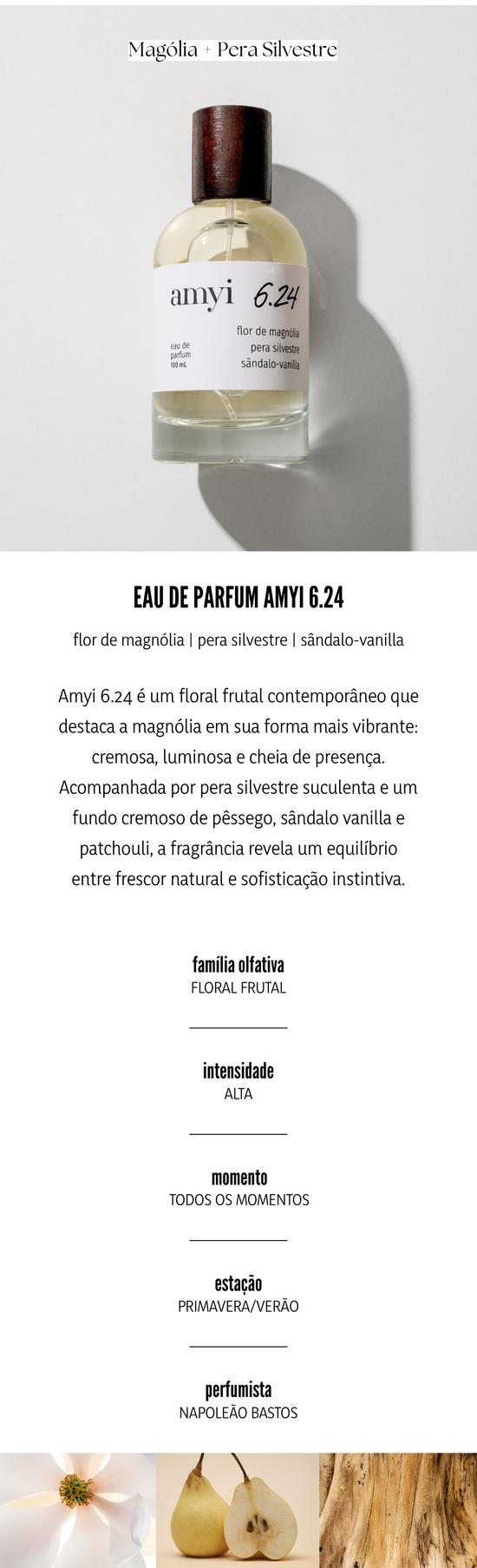 Magólia + Pera Silvestre

amyi 6.24

eau de parfum 100 mL

flor de magnólia
pera silvestre
sândalo-vanilla

EAU DE PARFUM AMYI 6.24

flor de magnólia | pera silvestre | sândalo-vanilla

Amyi 6.24 é um floral frutal contemporâneo que destaca a magnólia em sua forma mais vibrante: cremosa, luminosa e cheia de presença. Acompanhada por pera silvestre suculenta e um fundo cremoso de pêssego, sândalo vanilla e patchouli, a fragrância revela um equilíbrio entre frescor natural e sofisticação instintiva.

família olfativa
FLORAL FRUTAL

intensidade
ALTA

momento
TODOS OS MOMENTOS

estação
PRIMAVERA/VERÃO

perfumista
NAPOLEÃO BASTOS